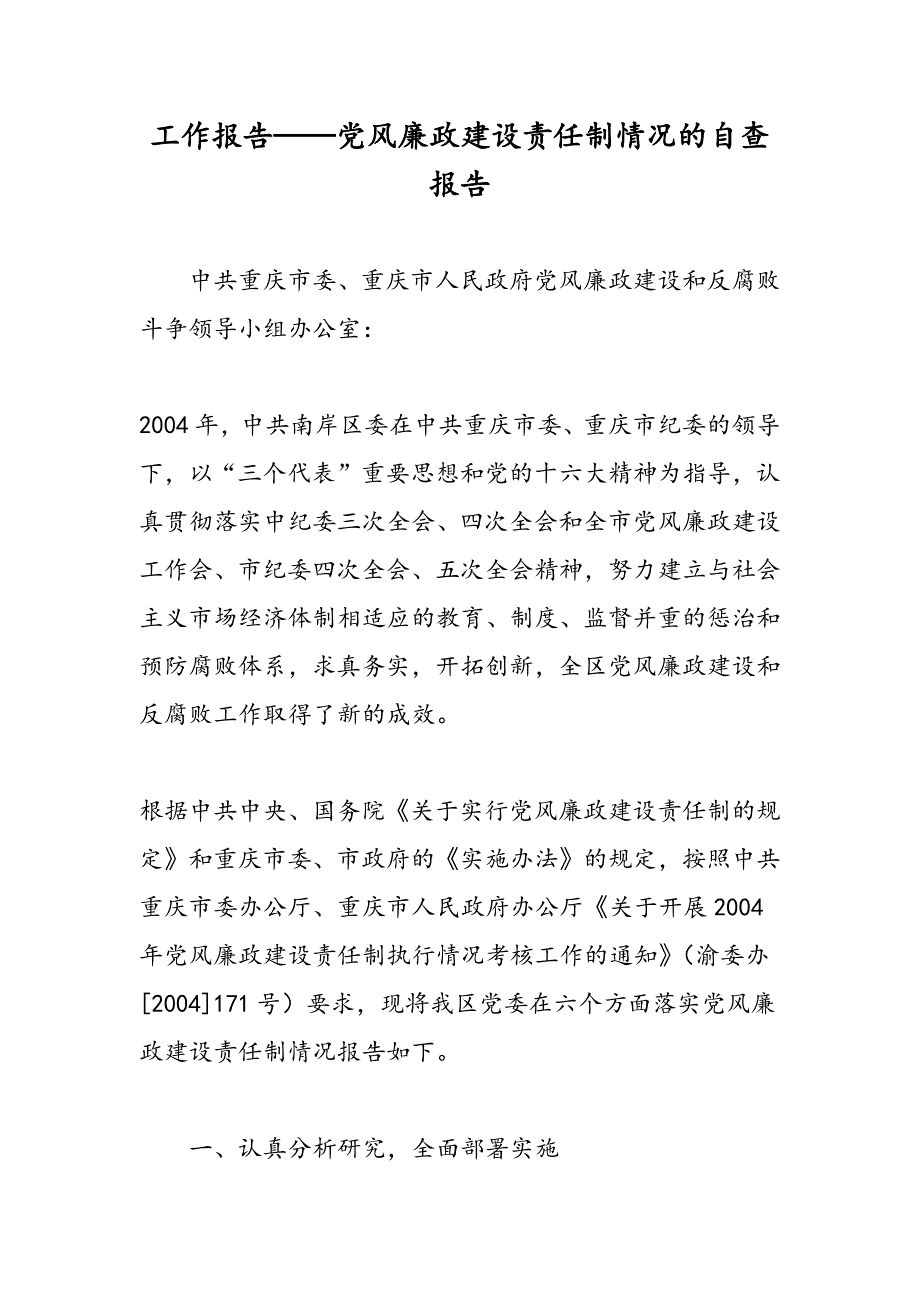 工作报告——党风廉政建设责任制情况的自查报告

中共重庆市委、重庆市人民政府党风廉政建设和反腐败斗争领导小组办公室：

2004年，中共南岸区委在中共重庆市委、重庆市纪委的领导下，以“三个代表”重要思想和党的十六大精神为指导，认真贯彻落实中纪委三次全会、四次全会和全市党风廉政建设工作会、市纪委四次全会、五次全会精神，努力建立与社会主义市场经济体制相适应的教育、制度、监督并重的惩治和预防腐败体系，求真务实，开拓创新，全区党风廉政建设和反腐败工作取得了新的成效。

根据中共中央、国务院《关于实行党风廉政建设责任制的规定》和重庆市委、市政府的《实施办法》的规定，按照中共重庆市委办公厅、重庆市人民政府办公厅《关于开展2004年党风廉政建设责任制执行情况考核工作的通知》（渝委办[2004]171号）要求，现将我区党委在六个方面落实党风廉政建设责任制情况报告如下。

一、认真分析研究，全面部署实施